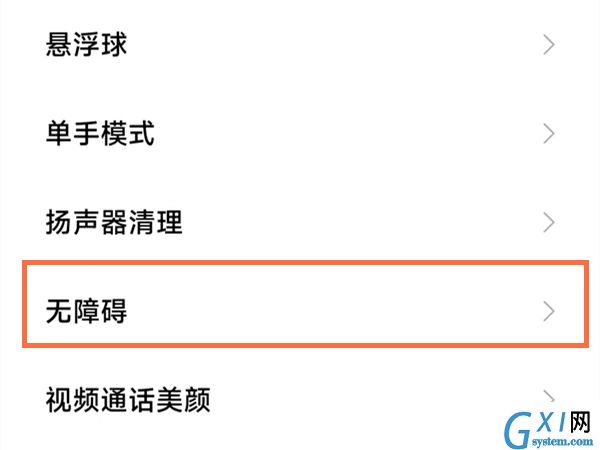 悬浮球

单手模式

扬声器清理

无障碍

视频通话美颜

GXI网
system.com